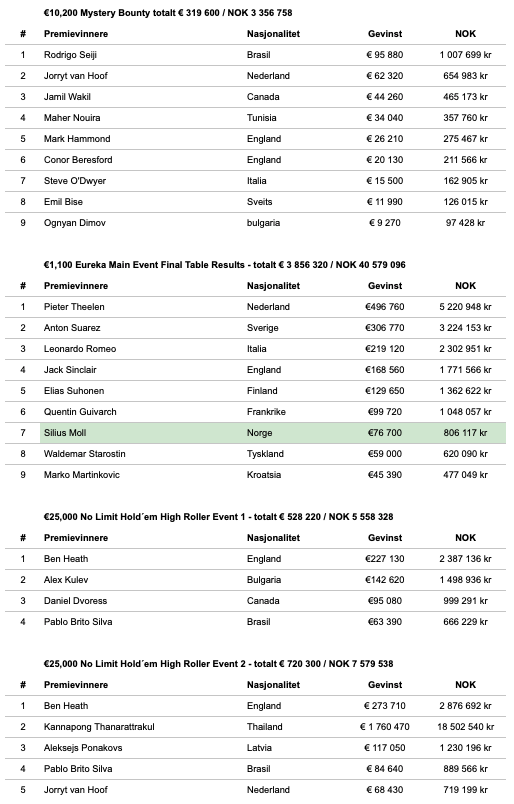 €10,200 Mystery Bounty totalt € 319 600 / NOK 3 356 758

| # | Premievinnere | Nasjonalitet | Gevinst | NOK |
|---|---|---|---|---|
| 1 | Rodrigo Seiji | Brasil | € 95 880 | 1 007 699 kr |
| 2 | Jorryt van Hoof | Nederland | € 62 320 | 654 983 kr |
| 3 | Jamil Wakil | Canada | € 44 260 | 465 173 kr |
| 4 | Maher Nouira | Tunisia | € 34 040 | 357 760 kr |
| 5 | Mark Hammond | England | € 26 210 | 275 467 kr |
| 6 | Conor Beresford | England | € 20 130 | 211 566 kr |
| 7 | Steve O'Dwyer | Italia | € 15 500 | 162 905 kr |
| 8 | Emil Bise | Sveits | € 11 990 | 126 015 kr |
| 9 | Ognyan Dimov | bulgaria | € 9 270 | 97 428 kr |

€1,100 Eureka Main Event Final Table Results - totalt € 3 856 320 / NOK 40 579 096

| # | Premievinnere | Nasjonalitet | Gevinst | NOK |
|---|---|---|---|---|
| 1 | Pieter Theelen | Nederland | €496 760 | 5 220 948 kr |
| 2 | Anton Suarez | Sverige | €306 770 | 3 224 153 kr |
| 3 | Leonardo Romeo | Italia | €219 120 | 2 302 951 kr |
| 4 | Jack Sinclair | England | €168 560 | 1 771 566 kr |
| 5 | Elias Suhonen | Finland | €129 650 | 1 362 622 kr |
| 6 | Quentin Guivarch | Frankrike | €99 720 | 1 048 057 kr |
| 7 | Silius Moll | Norge | €76 700 | 806 117 kr |
| 8 | Waldemar Starostin | Tyskland | €59 000 | 620 090 kr |
| 9 | Marko Martinkovic | Kroatsia | €45 390 | 477 049 kr |

€25,000 No Limit Hold´em High Roller Event 1 - totalt € 528 220 / NOK 5 558 328

| # | Premievinnere | Nasjonalitet | Gevinst | NOK |
|---|---|---|---|---|
| 1 | Ben Heath | England | €227 130 | 2 387 136 kr |
| 2 | Alex Kulev | Bulgaria | €142 620 | 1 498 936 kr |
| 3 | Daniel Dvoress | Canada | €95 080 | 999 291 kr |
| 4 | Pablo Brito Silva | Brasil | €63 390 | 666 229 kr |

€25,000 No Limit Hold´em High Roller Event 2 - totalt € 720 300 / NOK 7 579 538

| # | Premievinnere | Nasjonalitet | Gevinst | NOK |
|---|---|---|---|---|
| 1 | Ben Heath | England | € 273 710 | 2 876 692 kr |
| 2 | Kannapong Thanarattrakul | Thailand | € 1 760 470 | 18 502 540 kr |
| 3 | Aleksejs Ponakovs | Latvia | € 117 050 | 1 230 196 kr |
| 4 | Pablo Brito Silva | Brasil | € 84 640 | 889 566 kr |
| 5 | Jorryt van Hoof | Nederland | € 68 430 | 719 199 kr |